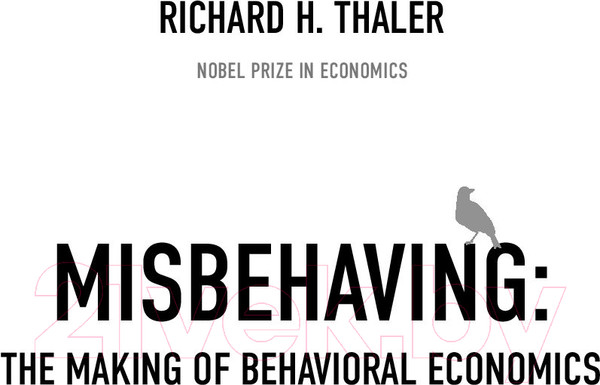 RICHARD H. THALER

NOBEL PRIZE IN ECONOMICS

MISBEHAVING:

THE MAKING OF BEHAVIORAL ECONOMICS

21vek.by